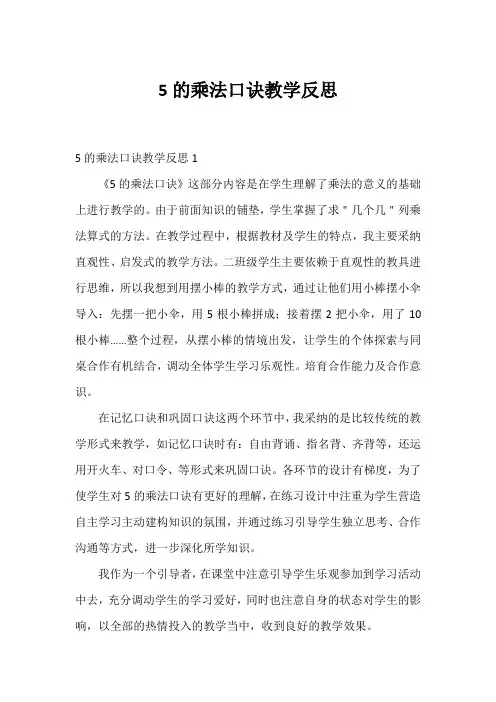 5 的乘法口诀教学反思

5 的乘法口诀教学反思 1

《5 的乘法口诀》这部分内容是在学生理解了乘法的意义的基础上进行教学的。由于前面知识的铺垫，学生掌握了求＂几个几＂列乘法算式的方法。在教学过程中，根据教材及学生的特点，我主要采纳直观性、启发式的教学方法。二班级学生主要依赖于直观性的教具进行思维，所以我想到用摆小棒的教学方式，通过让他们用小棒摆小伞导入：先摆一把小伞，用 5 根小棒拼成；接着摆 2 把小伞，用了 10 根小棒……整个过程，从摆小棒的情境出发，让学生的个体探索与同桌合作有机结合，调动全体学生学习乐观性。培育合作能力及合作意识。

在记忆口诀和巩固口诀这两个环节中，我采纳的是比较传统的教学形式来教学，如记忆口诀时有：自由背诵、指名背、齐背等，还运用开火车、对口令、等形式来巩固口诀。各环节的设计有梯度，为了使学生对 5 的乘法口诀有更好的理解，在练习设计中注重为学生营造自主学习主动建构知识的氛围，并通过练习引导学生独立思考、合作沟通等方式，进一步深化所学知识。

我作为一个引导者，在课堂中注意引导学生乐观参加到学习活动中去，充分调动学生的学习爱好，同时也注意自身的状态对学生的影响，以全部的热情投入的教学当中，收到良好的教学效果。